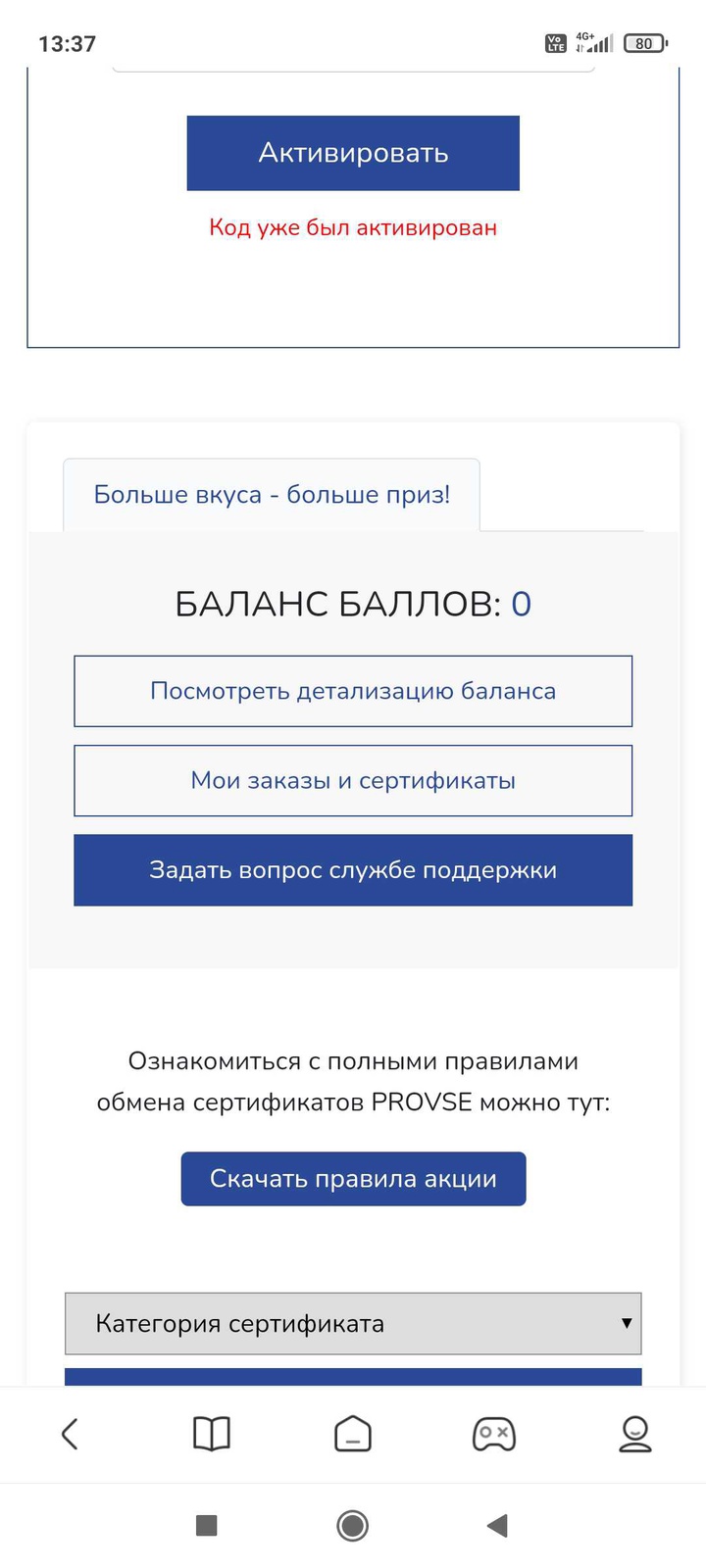 13:37

Vo LTE 4G+ 80

Активировать

Код уже был активирован

Больше вкуса - больше приз!

БАЛАНС БАЛЛОВ: 0

Посмотреть детализацию баланса

Мои заказы и сертификаты

Задать вопрос службе поддержки

Ознакомиться с полными правилами обмена сертификатов PROVSE можно тут:

Скачать правила акции

Категория сертификата